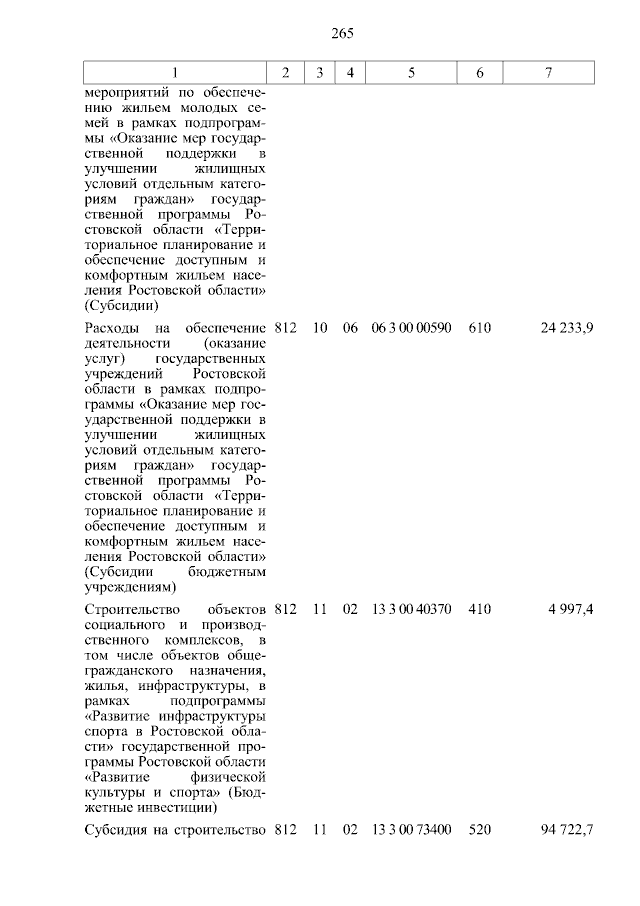 265

| 1 | 2 | 3 | 4 | 5 | 6 | 7 |
|---|---|---|---|---|---|---|
| мероприятий по обеспечению жильем молодых семей в рамках подпрограммы «Оказание мер государственной поддержки в улучшении жилищных условий отдельным категориям граждан» государственной программы Ростовской области «Территориальное планирование и обеспечение доступным и комфортным жильем населения Ростовской области» (Субсидии) | | | | | | |
| Расходы на обеспечение деятельности (оказание услуг) государственных учреждений Ростовской области в рамках подпрограммы «Оказание мер государственной поддержки в улучшении жилищных условий отдельным категориям граждан» государственной программы Ростовской области «Территориальное планирование и обеспечение доступным и комфортным жильем населения Ростовской области» (Субсидии бюджетным учреждениям) | 812 | 10 | 06 | 06 3 00 00590 | 610 | 24 233,9 |
| Строительство объектов социального и производственного комплексов, в том числе объектов общегражданского назначения, жилья, инфраструктуры, в рамках подпрограммы «Развитие инфраструктуры спорта в Ростовской области» государственной программы Ростовской области «Развитие физической культуры и спорта» (Бюджетные инвестиции) | 812 | 11 | 02 | 13 3 00 40370 | 410 | 4 997,4 |
| Субсидия на строительство | 812 | 11 | 02 | 13 3 00 73400 | 520 | 94 722,7 |